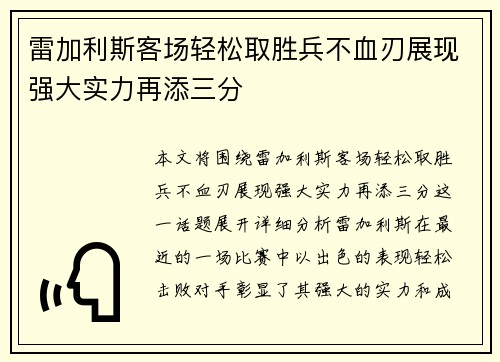 雷加利斯客场轻松取胜兵不血刃展现强大实力再添三分

本文将围绕雷加利斯客场轻松取胜兵不血刃展现强大实力再添三分这一话题展开详细分析雷加利斯在最近的一场比赛中以出色的表现轻松击败对手彰显了其强大的实力和成